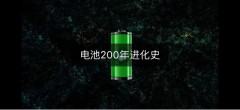 电池200年进化史